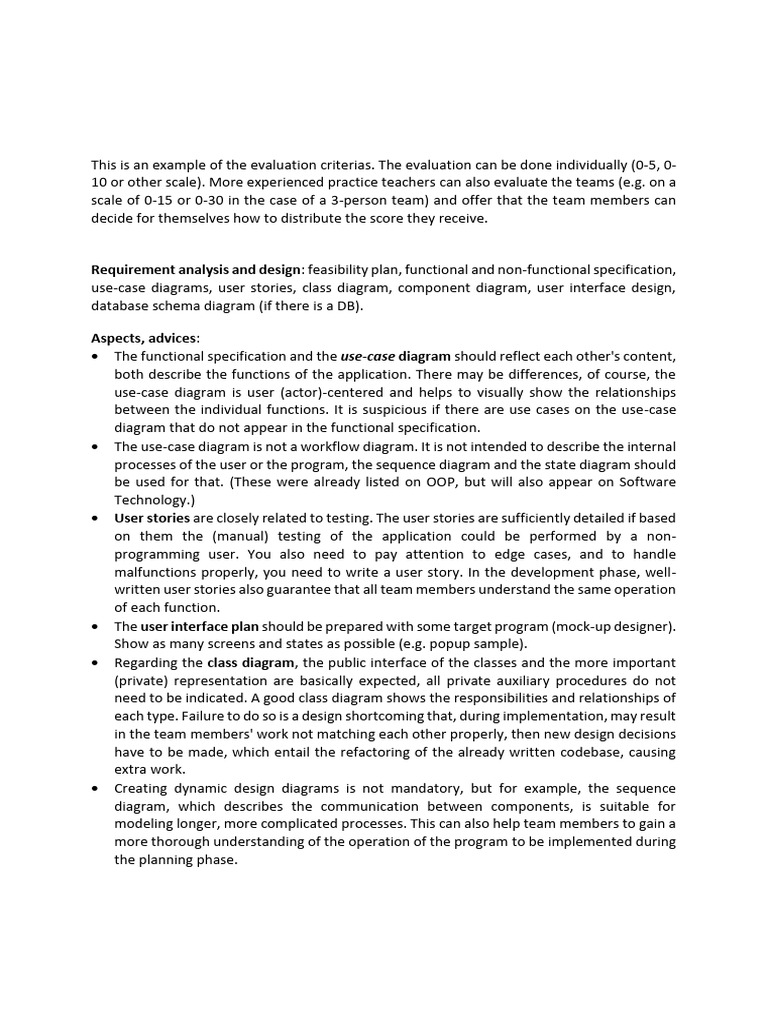 This is an example of the evaluation criterias. The evaluation can be done individually (0-5, 0-10 or other scale). More experienced practice teachers can also evaluate the teams (e.g. on a scale of 0-15 or 0-30 in the case of a 3-person team) and offer that the team members can decide for themselves how to distribute the score they receive.

Requirement analysis and design: feasibility plan, functional and non-functional specification, use-case diagrams, user stories, class diagram, component diagram, user interface design, database schema diagram (if there is a DB).

Aspects, advices:
• The functional specification and the use-case diagram should reflect each other's content, both describe the functions of the application. There may be differences, of course, the use-case diagram is user (actor)-centered and helps to visually show the relationships between the individual functions. It is suspicious if there are use cases on the use-case diagram that do not appear in the functional specification.
• The use-case diagram is not a workflow diagram. It is not intended to describe the internal processes of the user or the program, the sequence diagram and the state diagram should be used for that. (These were already listed on OOP, but will also appear on Software Technology.)
• User stories are closely related to testing. The user stories are sufficiently detailed if based on them the (manual) testing of the application could be performed by a non-programming user. You also need to pay attention to edge cases, and to handle malfunctions properly, you need to write a user story. In the development phase, well-written user stories also guarantee that all team members understand the same operation of each function.
• The user interface plan should be prepared with some target program (mock-up designer). Show as many screens and states as possible (e.g. popup sample).
• Regarding the class diagram, the public interface of the classes and the more important (private) representation are basically expected, all private auxiliary procedures do not need to be indicated. A good class diagram shows the responsibilities and relationships of each type. Failure to do so is a design shortcoming that, during implementation, may result in the team members' work not matching each other properly, then new design decisions have to be made, which entail the refactoring of the already written codebase, causing extra work.
• Creating dynamic design diagrams is not mandatory, but for example, the sequence diagram, which describes the communication between components, is suitable for modeling longer, more complicated processes. This can also help team members to gain a more thorough understanding of the operation of the program to be implemented during the planning phase.